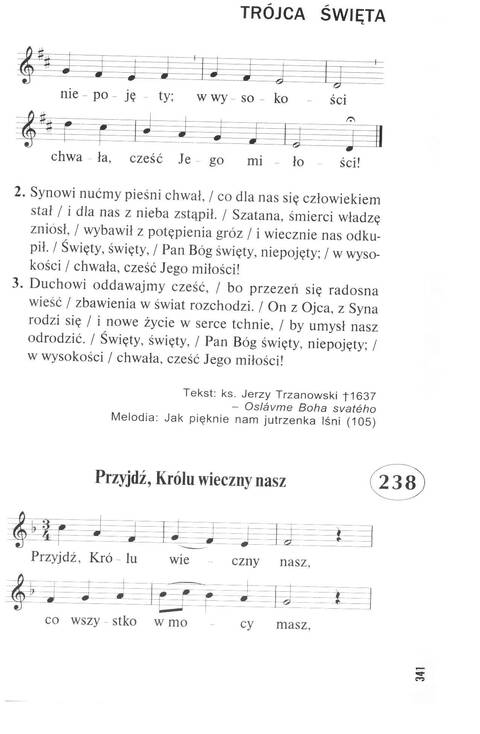 TRÓJCA ŚWIĘTA

nie - po - ję - ty; w wy - so - ko - ści

chwa - ła, cześć Je - go mi - ło - ści!

2. Synowi nućmy pieśni chwał, / co dla nas się człowiekiem stał / i dla nas z nieba zstąpił. / Szatana, śmierci władzę zniósł, / wybawił z potępienia gróz / i wiecznie nas odkupił. / Święty, święty, / Pan Bóg święty, niepojęty; / w wysokości / chwała, cześć Jego miłości!

3. Duchowi oddawajmy cześć, / bo przezeń się radosna wieść / zbawienia w świat rozchodzi. / On z Ojca, z Syna rodzi się / i nowe życie w serce tchnie, / by umysł nasz odrodzić. / Święty, święty, / Pan Bóg święty, niepojęty; / w wysokości / chwała, cześć Jego miłości!

Tekst: ks. Jerzy Trzanowski †1637
– Oslávme Boha svatého
Melodia: Jak pięknie nam jutrzenka lśni (105)

Przyjdź, Królu wieczny nasz

238

Przyjdź, Kró - lu wie - czny nasz,

co wszy - stko w mo - cy masz,

341